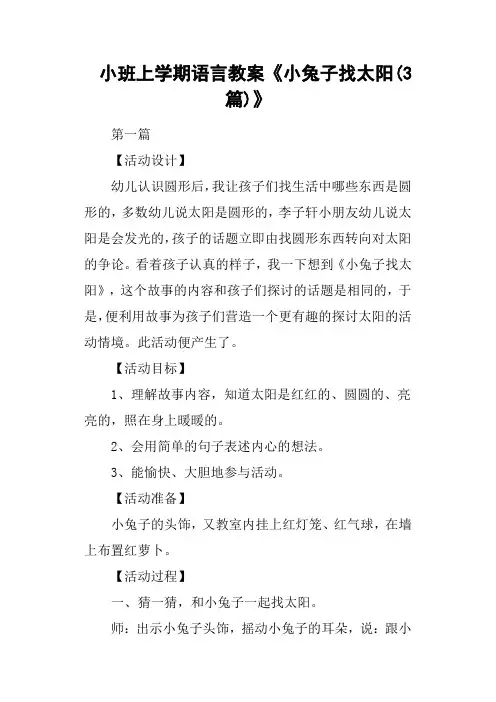 小班上学期语言教案《小兔子找太阳(3篇)》

第一篇

【活动设计】

幼儿认识圆形后，我让孩子们找生活中哪些东西是圆形的，多数幼儿说太阳是圆形的，李子轩小朋友幼儿说太阳是会发光的，孩子的话题立即由找圆形东西转向对太阳的争论。看着孩子认真的样子，我一下想到《小兔子找太阳》，这个故事的内容和孩子们探讨的话题是相同的，于是，便利用故事为孩子们营造一个更有趣的探讨太阳的活动情境。此活动便产生了。

【活动目标】

1、理解故事内容，知道太阳是红红的、圆圆的、亮亮的，照在身上暖暖的。

2、会用简单的句子表述内心的想法。

3、能愉快、大胆地参与活动。

【活动准备】

小兔子的头饰，又教室内挂上红灯笼、红气球，在墙上布置红萝卜。

【活动过程】

一、猜一猜，和小兔子一起找太阳。

师：出示小兔子头饰，摇动小兔子的耳朵，说：跟小